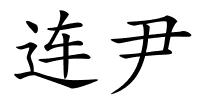 连尹